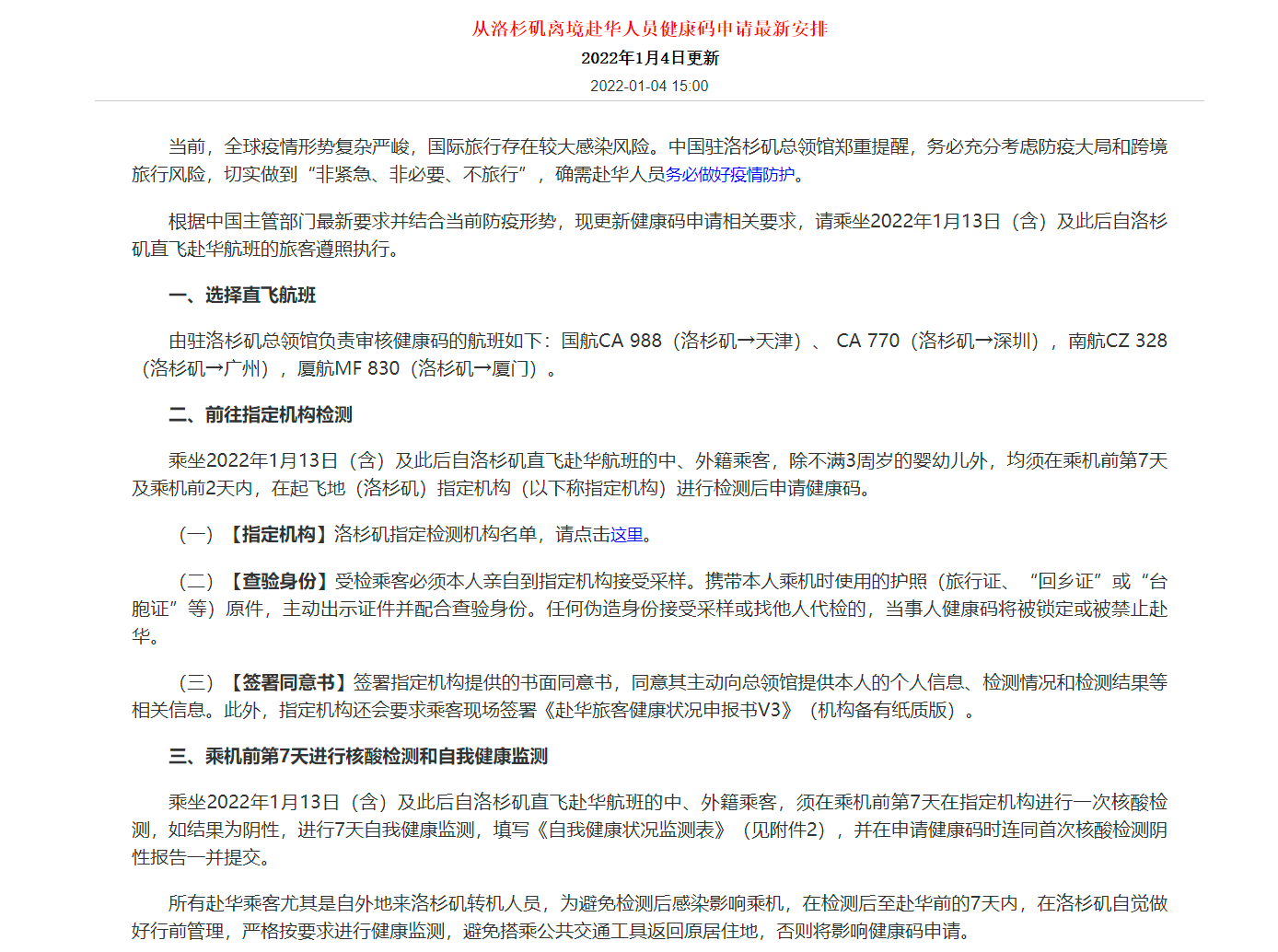 从洛杉矶离境赴华人员健康码申请最新安排
2022年1月4日更新
2022-01-04 15:00

当前，全球疫情形势复杂严峻，国际旅行存在较大感染风险。中国驻洛杉矶总领馆郑重提醒，务必充分考虑防疫大局和跨境旅行风险，切实做到“非紧急、非必要、不旅行”，确需赴华人员务必做好疫情防护。

根据中国主管部门最新要求并结合当前防疫形势，现更新健康码申请相关要求，请乘坐2022年1月13日（含）及此后自洛杉矶直飞赴华航班的旅客遵照执行。

一、选择直飞航班

由驻洛杉矶总领馆负责审核健康码的航班如下：国航CA 988（洛杉矶→天津）、 CA 770（洛杉矶→深圳），南航CZ 328（洛杉矶→广州），厦航MF 830（洛杉矶→厦门）。

二、前往指定机构检测

乘坐2022年1月13日（含）及此后自洛杉矶直飞赴华航班的中、外籍乘客，除不满3周岁的婴幼儿外，均须在乘机前第7天及乘机前2天内，在起飞地（洛杉矶）指定机构（以下称指定机构）进行检测后申请健康码。

（一）【指定机构】洛杉矶指定检测机构名单，请点击这里。

（二）【查验身份】受检乘客必须本人亲自到指定机构接受采样。携带本人乘机时使用的护照（旅行证、“回乡证”或“台胞证”等）原件，主动出示证件并配合查验身份。任何伪造身份接受采样或找他人代检的，当事人健康码将被锁定或被禁止赴华。

（三）【签署同意书】签署指定机构提供的书面同意书，同意其主动向总领馆提供本人的个人信息、检测情况和检测结果等相关信息。此外，指定机构还会要求乘客现场签署《赴华旅客健康状况申报书V3》（机构备有纸质版）。

三、乘机前第7天进行核酸检测和自我健康监测

乘坐2022年1月13日（含）及此后自洛杉矶直飞赴华航班的中、外籍乘客，须在乘机前第7天在指定机构进行一次核酸检测，如结果为阴性，进行7天自我健康监测，填写《自我健康状况监测表》（见附件2），并在申请健康码时连同首次核酸检测阴性报告一并提交。

所有赴华乘客尤其是自外地来洛杉矶转机人员，为避免检测后感染影响乘机，在检测后至赴华前的7天内，在洛杉矶自觉做好行前管理，严格按要求进行健康监测，避免搭乘公共交通工具返回原居住地，否则将影响健康码申请。